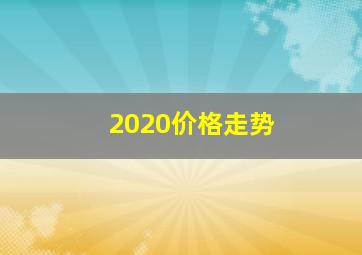 2020价格走势